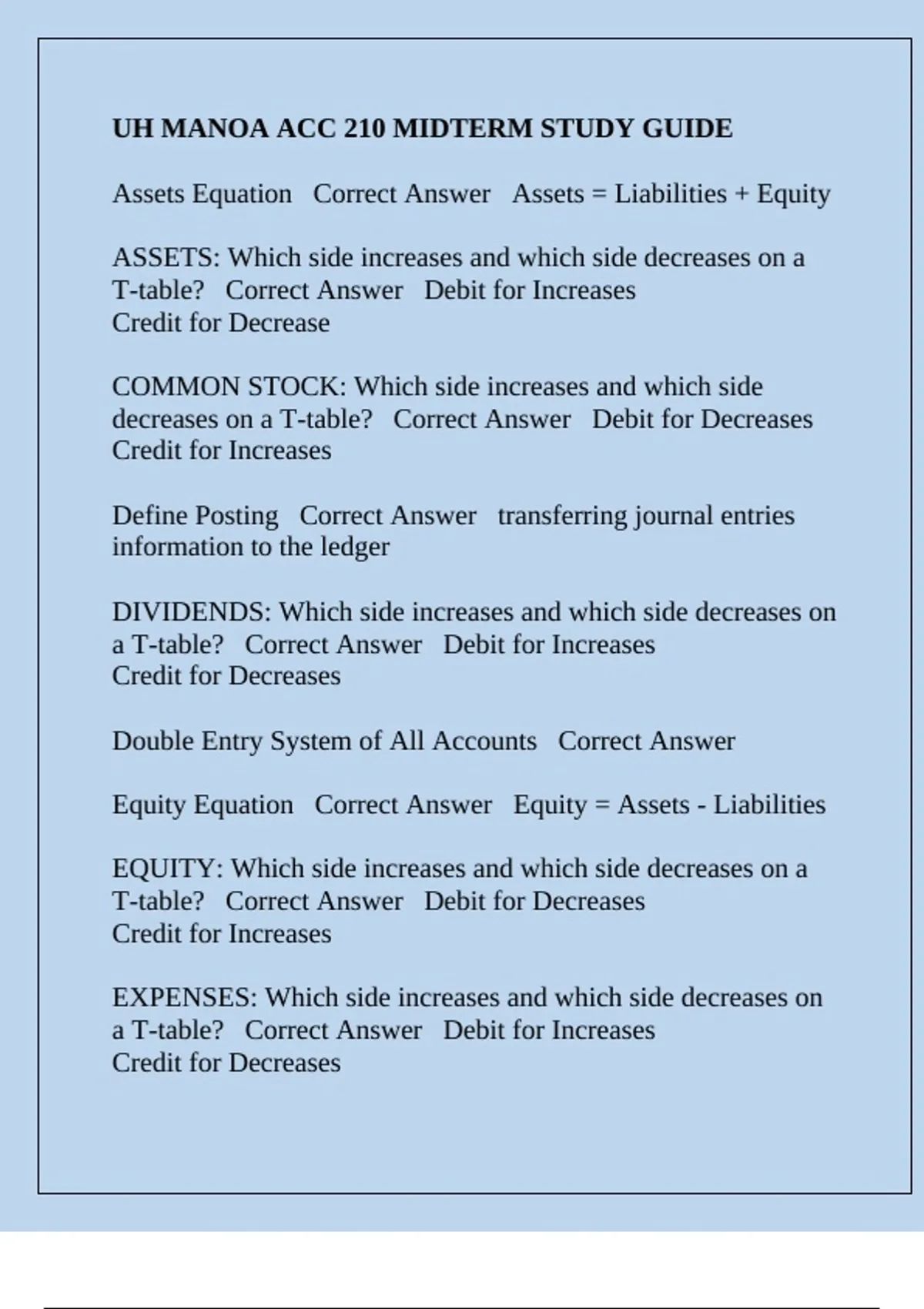 UH MANOA ACC 210 MIDTERM STUDY GUIDE

Assets Equation   Correct Answer   Assets = Liabilities + Equity

ASSETS: Which side increases and which side decreases on a T-table?   Correct Answer   Debit for Increases
Credit for Decrease

COMMON STOCK: Which side increases and which side decreases on a T-table?   Correct Answer   Debit for Decreases
Credit for Increases

Define Posting   Correct Answer   transferring journal entries information to the ledger

DIVIDENDS: Which side increases and which side decreases on a T-table?   Correct Answer   Debit for Increases
Credit for Decreases

Double Entry System of All Accounts   Correct Answer

Equity Equation   Correct Answer   Equity = Assets - Liabilities

EQUITY: Which side increases and which side decreases on a T-table?   Correct Answer   Debit for Decreases
Credit for Increases

EXPENSES: Which side increases and which side decreases on a T-table?   Correct Answer   Debit for Increases
Credit for Decreases